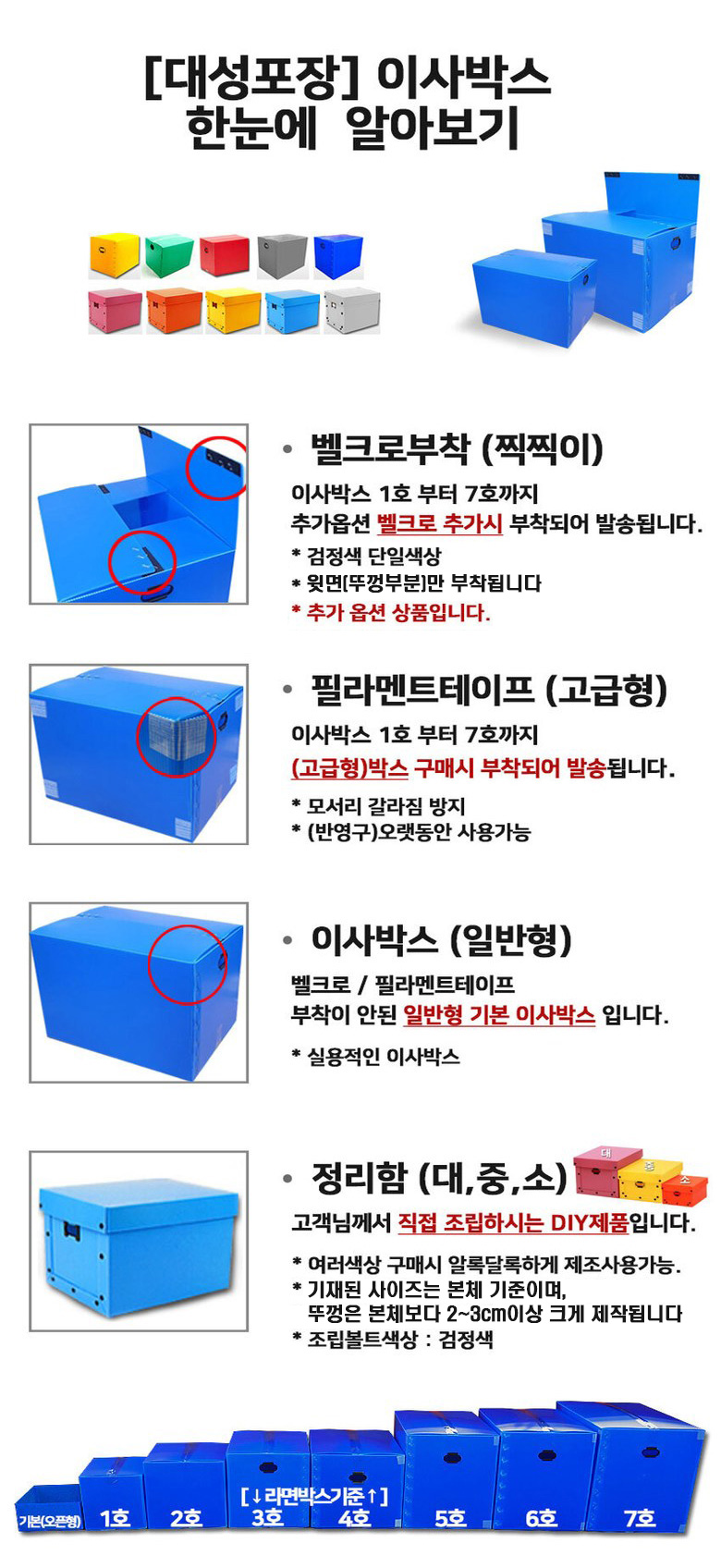 [대성포장] 이사박스
한눈에 알아보기

• 벨크로부착 (찍찍이)

이사박스 1호 부터 7호까지
추가옵션 벨크로 추가시 부착되어 발송됩니다.

* 검정색 단일색상
* 윗면(뚜껑부분)만 부착됩니다
* 추가 옵션 상품입니다.

• 필라멘트테이프 (고급형)

이사박스 1호 부터 7호까지
(고급형)박스 구매시 부착되어 발송됩니다.

* 모서리 갈라짐 방지
* (반영구)오랫동안 사용가능

• 이사박스 (일반형)

벨크로 / 필라멘트테이프
부착이 안된 일반형 기본 이사박스 입니다.

* 실용적인 이사박스

• 정리함 (대,중,소)

대
중
소

고객님께서 직접 조립하시는 DIY제품입니다.

* 여러색상 구매시 알록달록하게 제조사용가능.
* 기재된 사이즈는 본체 기준이며,
뚜껑은 본체보다 2~3cm이상 크게 제작됩니다
* 조립볼트색상 : 검정색

[↓라면박스기준↑]

기본(오픈형) 1호 2호 3호 4호 5호 6호 7호